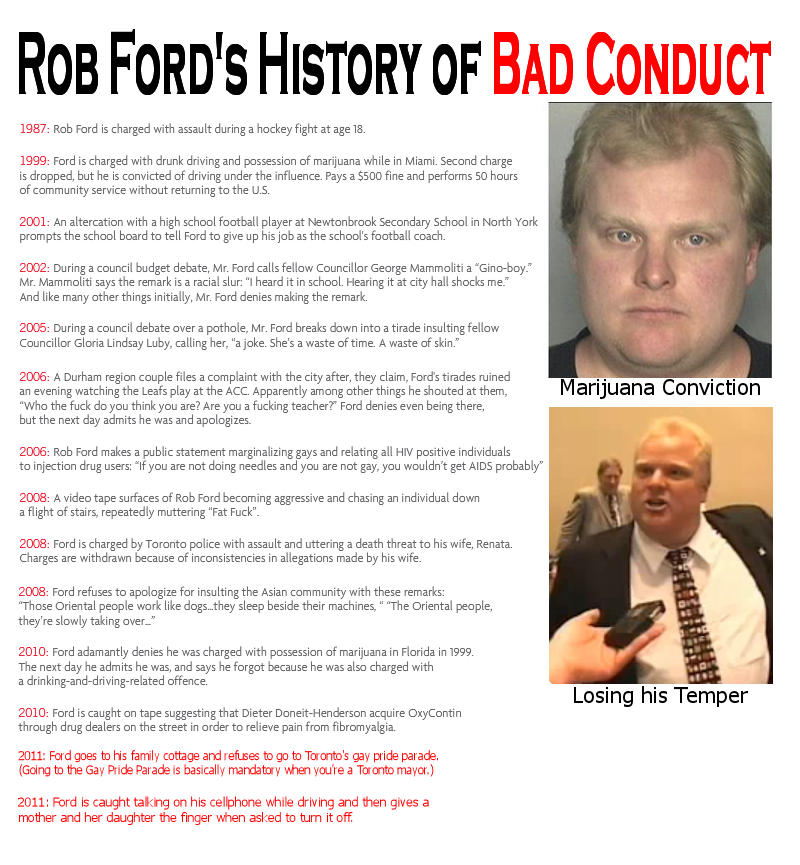 ROB FORD'S HISTORY OF BAD CONDUCT

1987: Rob Ford is charged with assault during a hockey fight at age 18.

1999: Ford is charged with drunk driving and possession of marijuana while in Miami. Second charge is dropped, but he is convicted of driving under the influence. Pays a $500 fine and performs 50 hours of community service without returning to the U.S.

2001: An altercation with a high school football player at Newtonbrook Secondary School in North York prompts the school board to tell Ford to give up his job as the school's football coach.

2002: During a council budget debate, Mr. Ford calls fellow Councillor George Mammoliti a "Gino-boy." Mr. Mammoliti says the remark is a racial slur: "I heard it in school. Hearing it at city hall shocks me." And like many other things initially, Mr. Ford denies making the remark.

2005: During a council debate over a pothole, Mr. Ford breaks down into a tirade insulting fellow Councillor Gloria Lindsay Luby, calling her, "a joke. She's a waste of time. A waste of skin."

2006: A Durham region couple files a complaint with the city after, they claim, Ford's tirades ruined an evening watching the Leafs play at the ACC. Apparently among other things he shouted at them, "Who the fuck do you think you are? Are you a fucking teacher?" Ford denies even being there, but the next day admits he was and apologizes.

2006: Rob Ford makes a public statement marginalizing gays and relating all HIV positive individuals to injection drug users: "If you are not doing needles and you are not gay, you wouldn't get AIDS probably"

2008: A video tape surfaces of Rob Ford becoming aggressive and chasing an individual down a flight of stairs, repeatedly muttering "Fat Fuck".

2008: Ford is charged by Toronto police with assault and uttering a death threat to his wife, Renata. Charges are withdrawn because of inconsistencies in allegations made by his wife.

2008: Ford refuses to apologize for insulting the Asian community with these remarks: "Those Oriental people work like dogs...they sleep beside their machines, " "The Oriental people, they're slowly taking over..."

2010: Ford adamantly denies he was charged with possession of marijuana in Florida in 1999. The next day he admits he was, and says he forgot because he was also charged with a drinking-and-driving-related offence.

2010: Ford is caught on tape suggesting that Dieter Doneit-Henderson acquire OxyContin through drug dealers on the street in order to relieve pain from fibromyalgia.

2011: Ford goes to his family cottage and refuses to go to Toronto's gay pride parade. (Going to the Gay Pride Parade is basically mandatory when you're a Toronto mayor.)

2011: Ford is caught talking on his cellphone while driving and then gives a mother and her daughter the finger when asked to turn it off.

Marijuana Conviction

Losing his Temper